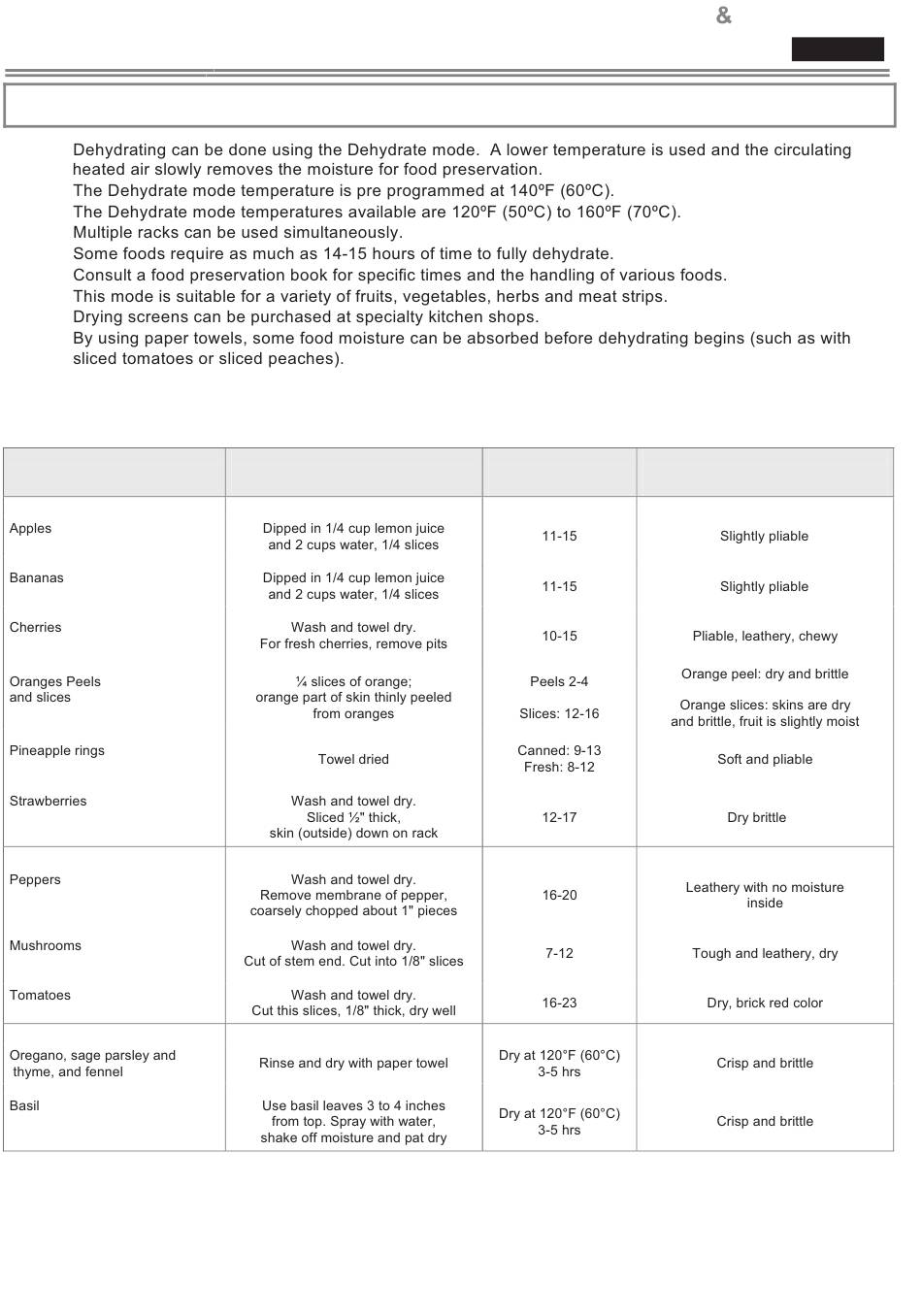 &

Dehydrating can be done using the Dehydrate mode. A lower temperature is used and the circulating heated air slowly removes the moisture for food preservation.
The Dehydrate mode temperature is pre programmed at 140ºF (60ºC).
The Dehydrate mode temperatures available are 120ºF (50ºC) to 160ºF (70ºC).
Multiple racks can be used simultaneously.
Some foods require as much as 14-15 hours of time to fully dehydrate.
Consult a food preservation book for specific times and the handling of various foods.
This mode is suitable for a variety of fruits, vegetables, herbs and meat strips.
Drying screens can be purchased at specialty kitchen shops.
By using paper towels, some food moisture can be absorbed before dehydrating begins (such as with sliced tomatoes or sliced peaches).

| | | | |
|---|---|---|---|
| Apples | Dipped in 1/4 cup lemon juice and 2 cups water, 1/4 slices | 11-15 | Slightly pliable |
| Bananas | Dipped in 1/4 cup lemon juice and 2 cups water, 1/4 slices | 11-15 | Slightly pliable |
| Cherries | Wash and towel dry. For fresh cherries, remove pits | 10-15 | Pliable, leathery, chewy |
| Oranges Peels and slices | ¼ slices of orange; orange part of skin thinly peeled from oranges | Peels 2-4 Slices: 12-16 | Orange peel: dry and brittle Orange slices: skins are dry and brittle, fruit is slightly moist |
| Pineapple rings | Towel dried | Canned: 9-13 Fresh: 8-12 | Soft and pliable |
| Strawberries | Wash and towel dry. Sliced ½" thick, skin (outside) down on rack | 12-17 | Dry brittle |
| Peppers | Wash and towel dry. Remove membrane of pepper, coarsely chopped about 1" pieces | 16-20 | Leathery with no moisture inside |
| Mushrooms | Wash and towel dry. Cut of stem end. Cut into 1/8" slices | 7-12 | Tough and leathery, dry |
| Tomatoes | Wash and towel dry. Cut this slices, 1/8" thick, dry well | 16-23 | Dry, brick red color |
| Oregano, sage parsley and thyme, and fennel | Rinse and dry with paper towel | Dry at 120°F (60°C) 3-5 hrs | Crisp and brittle |
| Basil | Use basil leaves 3 to 4 inches from top. Spray with water, shake off moisture and pat dry | Dry at 120°F (60°C) 3-5 hrs | Crisp and brittle |